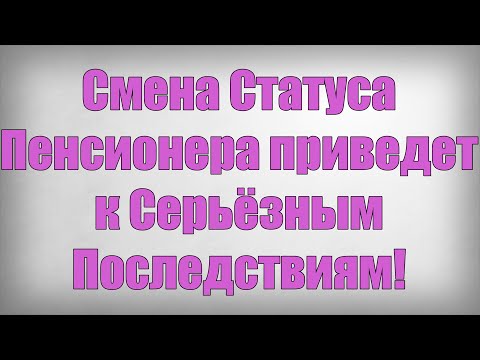 Смена Статуса Пенсионера приведет к Серьёзным Последствиям!